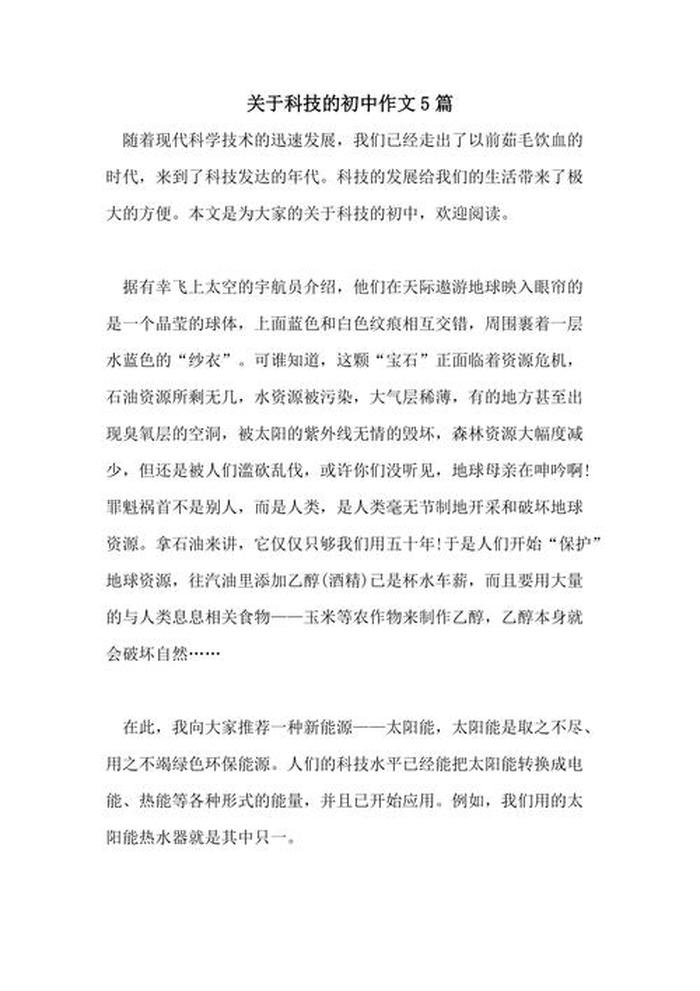 关于科技的初中作文5篇

随着现代科学技术的迅速发展，我们已经走出了以前茹毛饮血的时代，来到了科技发达的年代。科技的发展给我们的生活带来了极大的方便。本文是为大家的关于科技的初中，欢迎阅读。

据有幸飞上太空的宇航员介绍，他们在天际遨游地球映入眼帘的是一个晶莹的球体，上面蓝色和白色纹痕相互交错，周围裹着一层水蓝色的“纱衣”。可谁知道，这颗“宝石”正面临着资源危机，石油资源所剩无几，水资源被污染，大气层稀薄，有的地方甚至出现臭氧层的空洞，被太阳的紫外线无情的毁坏，森林资源大幅度减少，但还是被人们滥砍乱伐，或许你们没听见，地球母亲在呻吟啊!罪魁祸首不是别人，而是人类，是人类毫无节制地开采和破坏地球资源。拿石油来讲，它仅仅只够我们用五十年!于是人们开始“保护”地球资源，往汽油里添加乙醇(酒精)已是杯水车薪，而且要用大量的与人类息息相关食物——玉米等农作物来制作乙醇，乙醇本身就会破坏自然……

在此，我向大家推荐一种新能源——太阳能，太阳能是取之不尽、用之不竭绿色环保能源。人们的科技水平已经能把太阳能转换成电能、热能等各种形式的能量，并且已开始应用。例如，我们用的太阳能热水器就是其中只一。